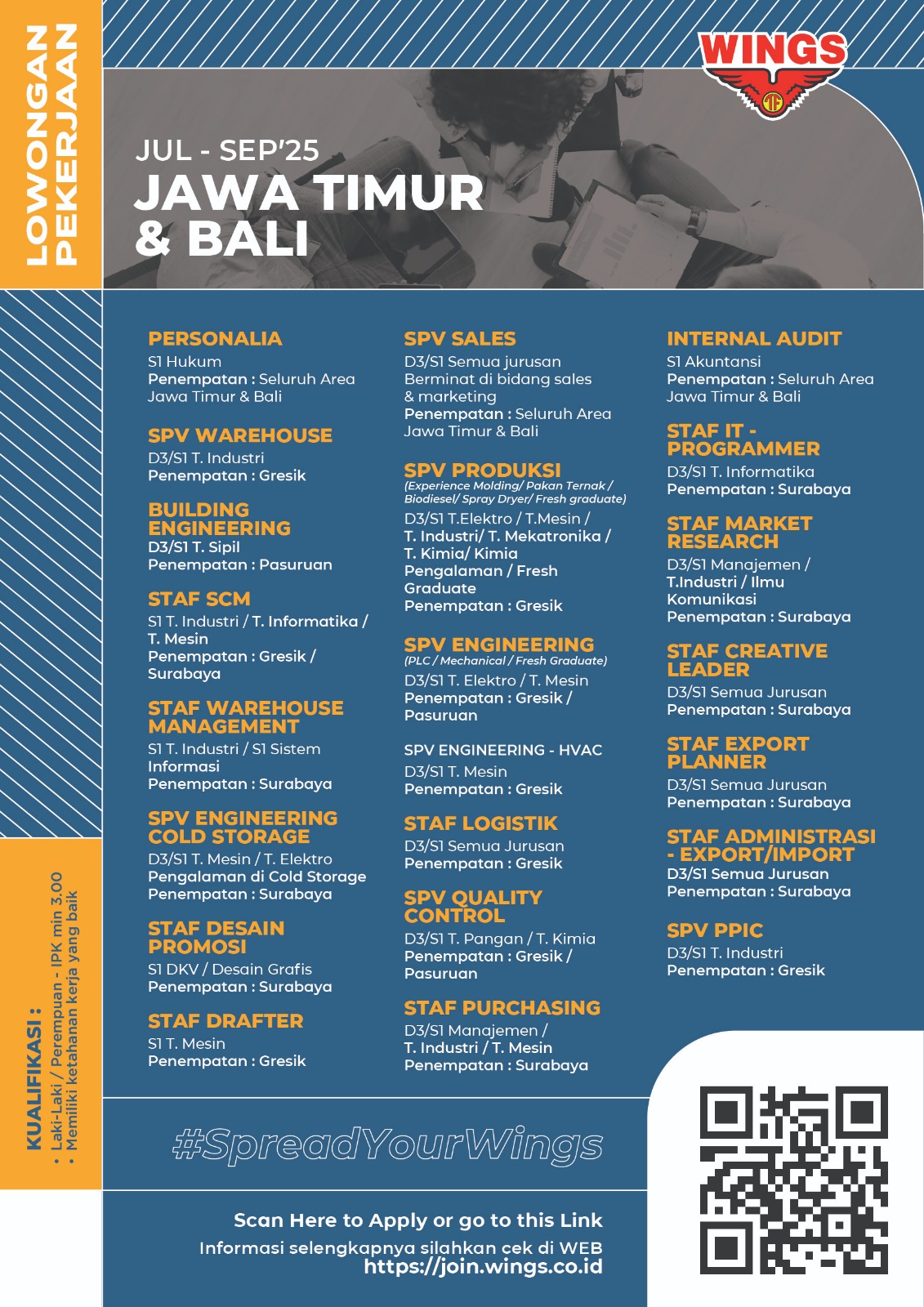 LOWONGAN PEKERJAAN

WINGS

JUL - SEP'25
JAWA TIMUR & BALI

PERSONALIA
S1 Hukum
Penempatan : Seluruh Area Jawa Timur & Bali

SPV WAREHOUSE
D3/S1 T. Industri
Penempatan : Gresik

BUILDING ENGINEERING
D3/S1 T. Sipil
Penempatan : Pasuruan

STAF SCM
S1 T. Industri / T. Informatika / T. Mesin
Penempatan : Gresik / Surabaya

STAF WAREHOUSE MANAGEMENT
S1 T. Industri / S1 Sistem Informasi
Penempatan : Surabaya

SPV ENGINEERING COLD STORAGE
D3/S1 T. Mesin / T. Elektro
Pengalaman di Cold Storage
Penempatan : Surabaya

STAF DESAIN PROMOSI
S1 DKV / Desain Grafis
Penempatan : Surabaya

STAF DRAFTER
S1 T. Mesin
Penempatan : Gresik

SPV SALES
D3/S1 Semua jurusan
Berminat di bidang sales & marketing
Penempatan : Seluruh Area Jawa Timur & Bali

SPV PRODUKSI
(Experience Molding/ Pakan Ternak / Biodiesel/ Spray Dryer/ Fresh graduate)
D3/S1 T.Elektro / T.Mesin / T. Industri/ T. Mekatronika / T. Kimia/ Kimia
Pengalaman / Fresh Graduate
Penempatan : Gresik

SPV ENGINEERING
(PLC / Mechanical / Fresh Graduate)
D3/S1 T. Elektro / T. Mesin
Penempatan : Gresik / Pasuruan

SPV ENGINEERING - HVAC
D3/S1 T. Mesin
Penempatan : Gresik

STAF LOGISTIK
D3/S1 Semua Jurusan
Penempatan : Gresik

SPV QUALITY CONTROL
D3/S1 T. Pangan / T. Kimia
Penempatan : Gresik / Pasuruan

STAF PURCHASING
D3/S1 Manajemen / T. Industri / T. Mesin
Penempatan : Surabaya

INTERNAL AUDIT
S1 Akuntansi
Penempatan : Seluruh Area Jawa Timur & Bali

STAF IT - PROGRAMMER
D3/S1 T. Informatika
Penempatan : Surabaya

STAF MARKET RESEARCH
D3/S1 Manajemen / T.Industri / Ilmu Komunikasi
Penempatan : Surabaya

STAF CREATIVE LEADER
D3/S1 Semua Jurusan
Penempatan : Surabaya

STAF EXPORT PLANNER
D3/S1 Semua Jurusan
Penempatan : Surabaya

STAF ADMINISTRASI - EXPORT/IMPORT
D3/S1 Semua Jurusan
Penempatan : Surabaya

SPV PPIC
D3/S1 T. Industri
Penempatan : Gresik

KUALIFIKASI :
• Laki-Laki / Perempuan - IPK min 3.00
• Memiliki ketahanan kerja yang baik

#SpreadYourWings

Scan Here to Apply or go to this Link
Informasi selengkapnya silahkan cek di WEB
https://join.wings.co.id